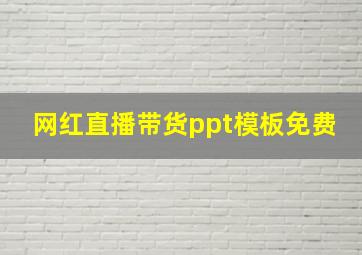 网红直播带货ppt模板免费